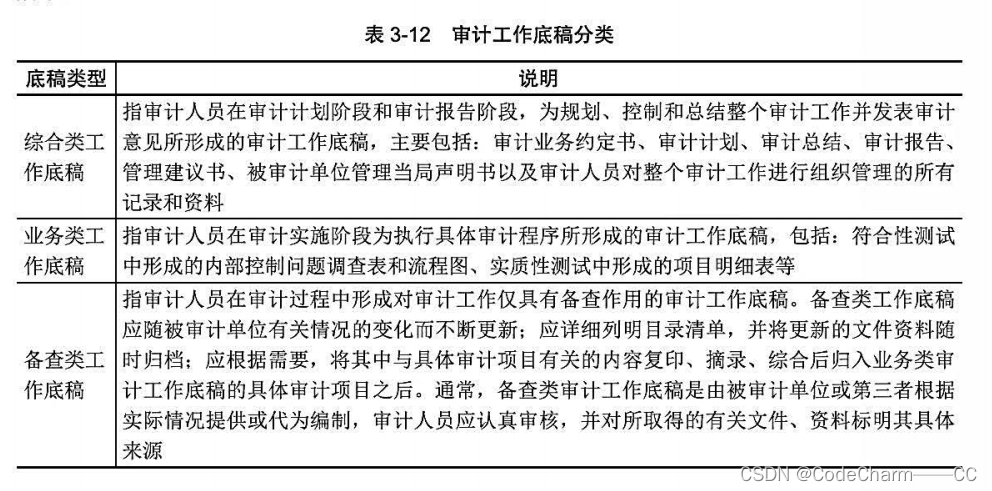 表 3-12　审计工作底稿分类

| 底稿类型 | 说明 |
|---|---|
| 综合类工作底稿 | 指审计人员在审计计划阶段和审计报告阶段，为规划、控制和总结整个审计工作并发表审计意见所形成的审计工作底稿，主要包括：审计业务约定书、审计计划、审计总结、审计报告、管理建议书、被审计单位管理当局声明书以及审计人员对整个审计工作进行组织管理的所有记录和资料 |
| 业务类工作底稿 | 指审计人员在审计实施阶段为执行具体审计程序所形成的审计工作底稿，包括：符合性测试中形成的内部控制问题调查表和流程图、实质性测试中形成的项目明细表等 |
| 备查类工作底稿 | 指审计人员在审计过程中形成对审计工作仅具有备查作用的审计工作底稿。备查类工作底稿应随被审计单位有关情况的变化而不断更新；应详细列明目录清单，并将更新的文件资料随时归档；应根据需要，将其中与具体审计项目有关的内容复印、摘录、综合后归入业务类审计工作底稿的具体审计项目之后。通常，备查类审计工作底稿是由被审计单位或第三者根据实际情况提供或代为编制，审计人员应认真审核，并对所取得的有关文件、资料标明其具体来源 |

CSDN @CodeCharm——CC